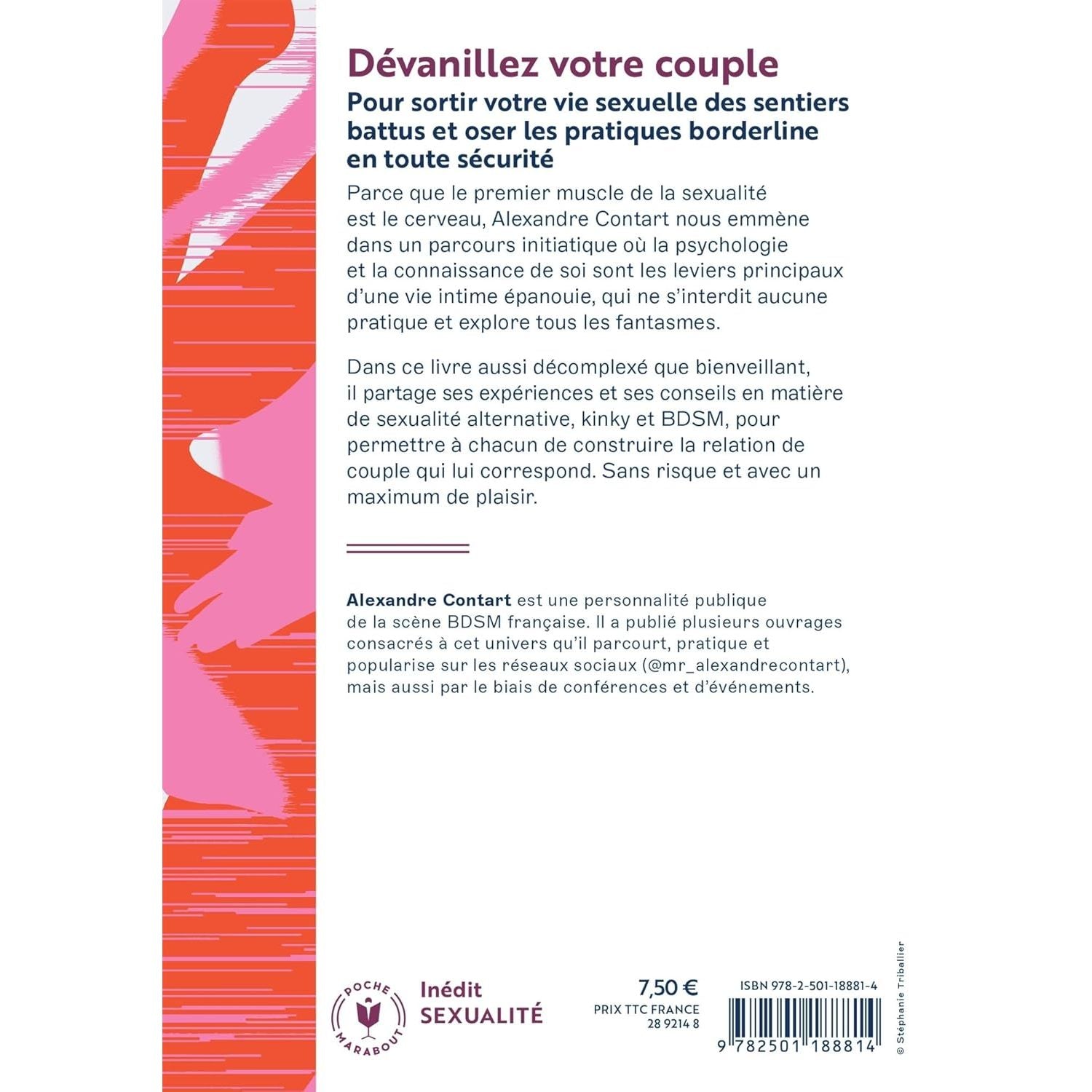 Dévanillez votre couple

Pour sortir votre vie sexuelle des sentiers battus et oser les pratiques borderline en toute sécurité

Parce que le premier muscle de la sexualité est le cerveau, Alexandre Contart nous emmène dans un parcours initiatique où la psychologie et la connaissance de soi sont les leviers principaux d'une vie intime épanouie, qui ne s'interdit aucune pratique et explore tous les fantasmes.

Dans ce livre aussi décomplexé que bienveillant, il partage ses expériences et ses conseils en matière de sexualité alternative, kinky et BDSM, pour permettre à chacun de construire la relation de couple qui lui correspond. Sans risque et avec un maximum de plaisir.

Alexandre Contart est une personnalité publique de la scène BDSM française. Il a publié plusieurs ouvrages consacrés à cet univers qu'il parcourt, pratique et popularise sur les réseaux sociaux (@mr_alexandrecontart), mais aussi par le biais de conférences et d'événements.

POCHE MARABOUT

Inédit
SEXUALITÉ

7,50 €
PRIX TTC FRANCE
28 9214 8

ISBN 978-2-501-18881-4

9 782501 188814

© Stéphanie Triballier